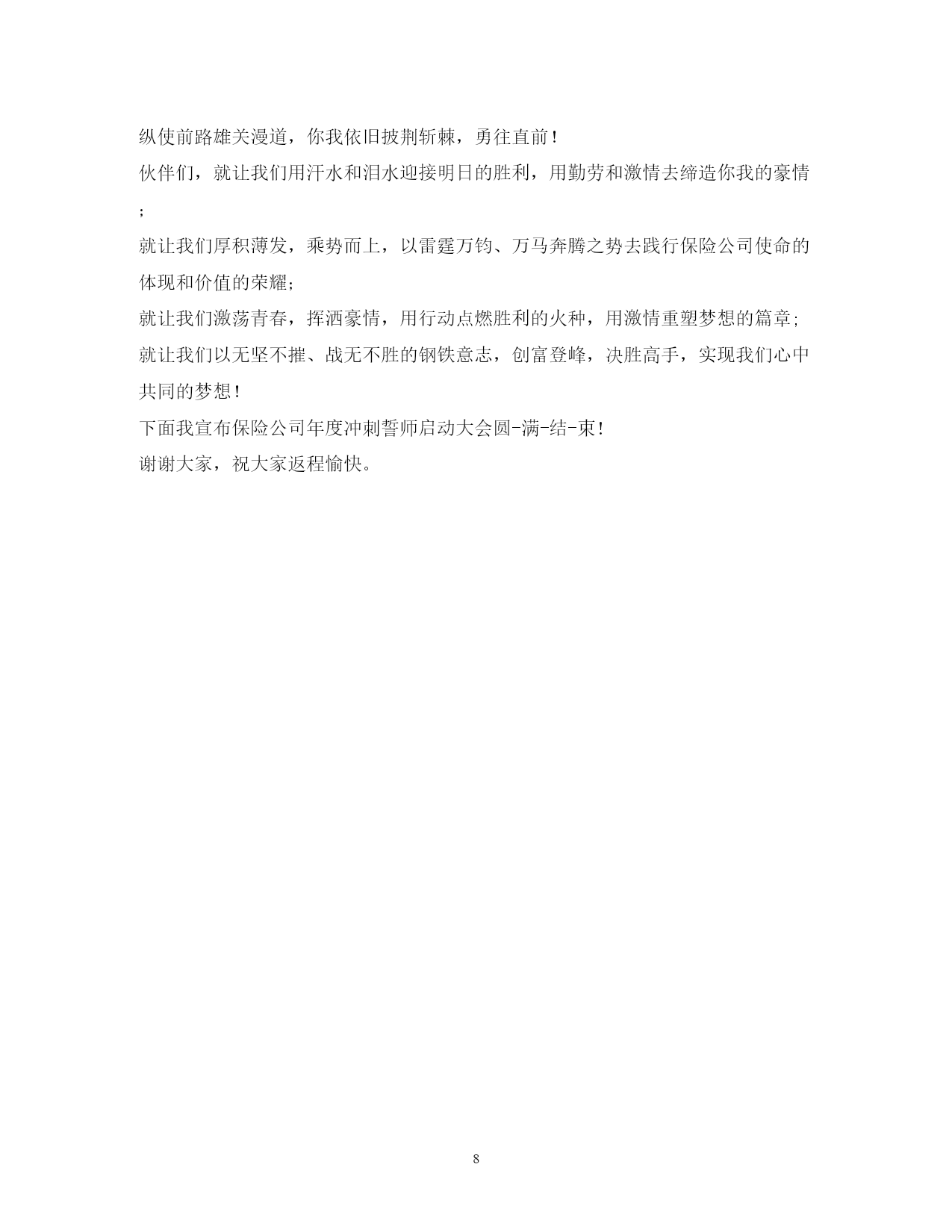 纵使前路雄关漫道，你我依旧披荆斩棘，勇往直前！

伙伴们，就让我们用汗水和泪水迎接明日的胜利，用勤劳和激情去缔造你我的豪情；

就让我们厚积薄发，乘势而上，以雷霆万钧、万马奔腾之势去践行保险公司使命的体现和价值的荣耀;

就让我们激荡青春，挥洒豪情，用行动点燃胜利的火种，用激情重塑梦想的篇章;

就让我们以无坚不摧、战无不胜的钢铁意志，创富登峰，决胜高手，实现我们心中共同的梦想！

下面我宣布保险公司年度冲刺誓师启动大会圆-满-结-束！

谢谢大家，祝大家返程愉快。

8